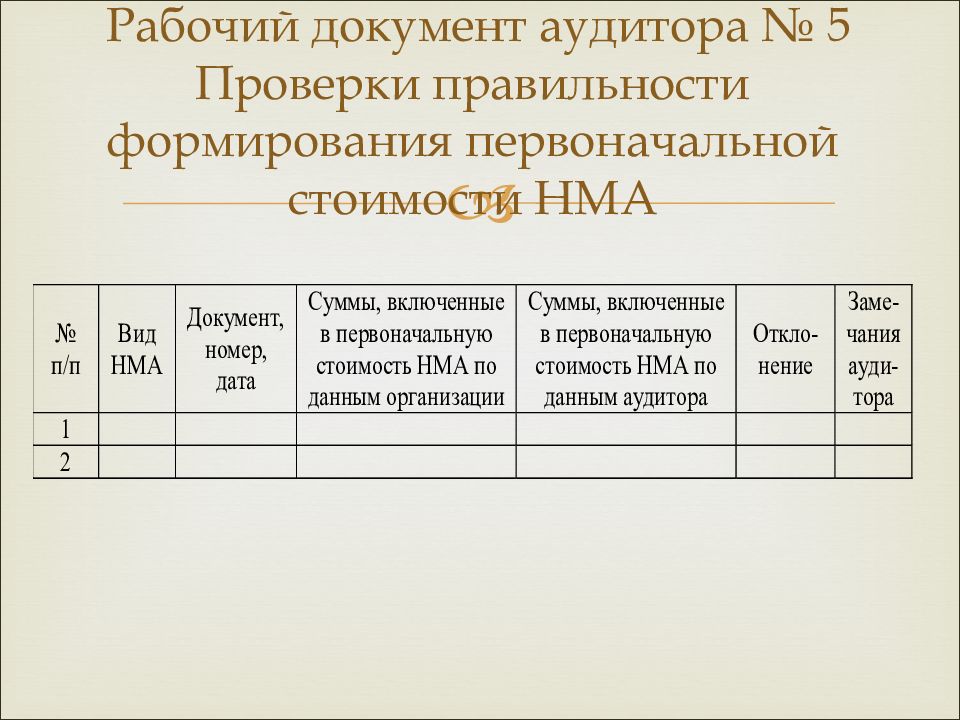 Рабочий документ аудитора № 5 Проверки правильности формирования первоначальной стоимости НМА

| № п/п | Вид НМА | Документ, номер, дата | Суммы, включенные в первоначальную стоимость НМА по данным организации | Суммы, включенные в первоначальную стоимость НМА по данным аудитора | Отклонение | Замечания аудитора |
|---|---|---|---|---|---|---|
| 1 | | | | | | |
| 2 | | | | | | |